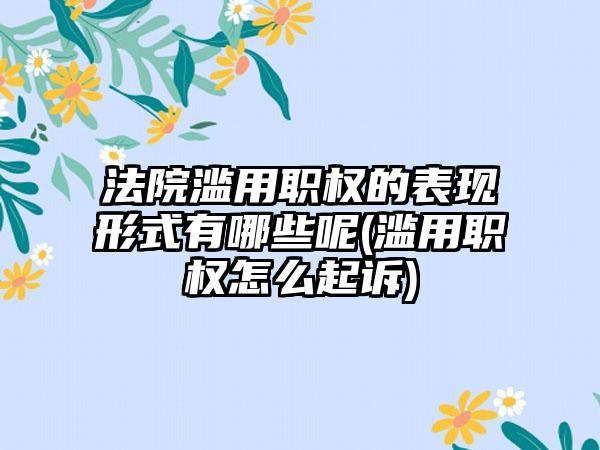 法院滥用职权的表现形式有哪些呢(滥用职权怎么起诉)